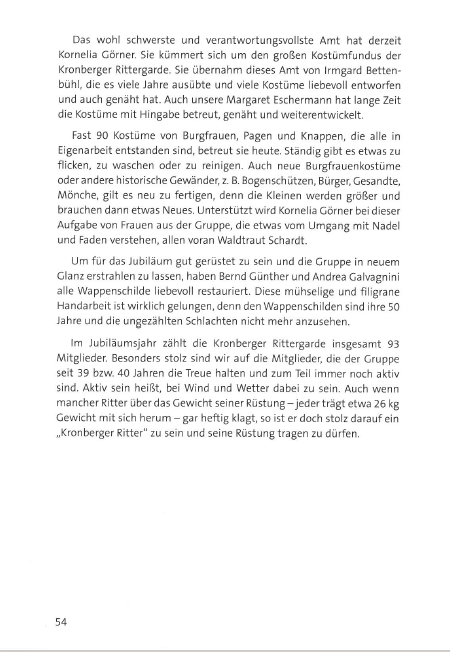 Das wohl schwerste und verantwortungsvollste Amt hat derzeit Kornelia Görner. Sie kümmert sich um den großen Kostümfundus der Kronberger Rittergarde. Sie übernahm dieses Amt von Irmgard Bettenbühl, die es viele Jahre ausübte und viele Kostüme liebevoll entworfen und auch genäht hat. Auch unsere Margaret Eschermann hat lange Zeit die Kostüme mit Hingabe betreut, genäht und weiterentwickelt.

Fast 90 Kostüme von Burgfrauen, Pagen und Knappen, die alle in Eigenarbeit entstanden sind, betreut sie heute. Ständig gibt es etwas zu flicken, zu waschen oder zu reinigen. Auch neue Burgfrauenkostüme oder andere historische Gewänder, z. B. Bogenschützen, Bürger, Gesandte, Mönche, gilt es neu zu fertigen, denn die Kleinen werden größer und brauchen dann etwas Neues. Unterstützt wird Kornelia Görner bei dieser Aufgabe von Frauen aus der Gruppe, die etwas vom Umgang mit Nadel und Faden verstehen, allen voran Waldtraut Schardt.

Um für das Jubiläum gut gerüstet zu sein und die Gruppe in neuem Glanz erstrahlen zu lassen, haben Bernd Günther und Andrea Galvagnini alle Wappenschilde liebevoll restauriert. Diese mühselige und filigrane Handarbeit ist wirklich gelungen, denn den Wappenschilden sind ihre 50 Jahre und die ungezählten Schlachten nicht mehr anzusehen.

Im Jubiläumsjahr zählt die Kronberger Rittergarde insgesamt 93 Mitglieder. Besonders stolz sind wir auf die Mitglieder, die der Gruppe seit 39 bzw. 40 Jahren die Treue halten und zum Teil immer noch aktiv sind. Aktiv sein heißt, bei Wind und Wetter dabei zu sein. Auch wenn mancher Ritter über das Gewicht seiner Rüstung – jeder trägt etwa 26 kg Gewicht mit sich herum – gar heftig klagt, so ist er doch stolz darauf ein „Kronberger Ritter" zu sein und seine Rüstung tragen zu dürfen.

54